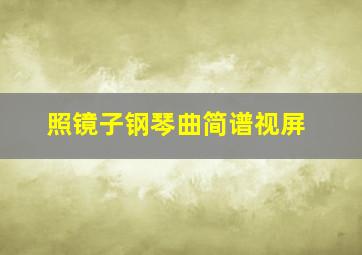 照镜子钢琴曲简谱视屏